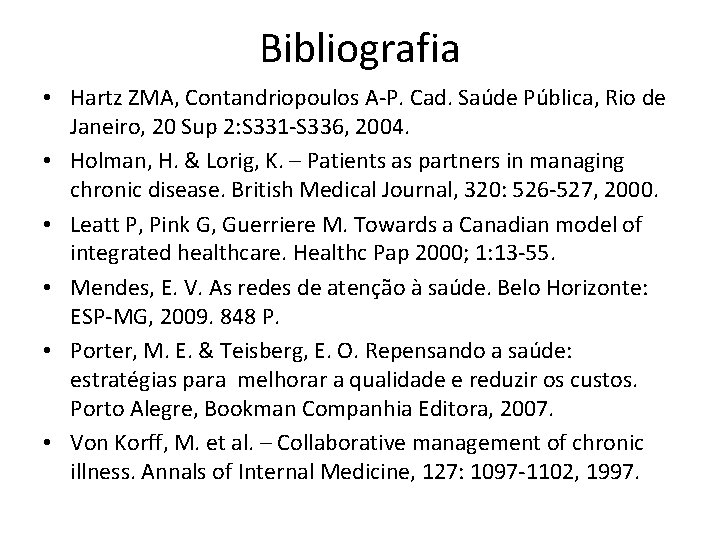 Bibliografia

• Hartz ZMA, Contandriopoulos A-P. Cad. Saúde Pública, Rio de Janeiro, 20 Sup 2:S331-S336, 2004.
• Holman, H. & Lorig, K. – Patients as partners in managing chronic disease. British Medical Journal, 320: 526-527, 2000.
• Leatt P, Pink G, Guerriere M. Towards a Canadian model of integrated healthcare. Healthc Pap 2000; 1:13-55.
• Mendes, E. V. As redes de atenção à saúde. Belo Horizonte: ESP-MG, 2009. 848 P.
• Porter, M. E. & Teisberg, E. O. Repensando a saúde: estratégias para melhorar a qualidade e reduzir os custos. Porto Alegre, Bookman Companhia Editora, 2007.
• Von Korff, M. et al. – Collaborative management of chronic illness. Annals of Internal Medicine, 127: 1097-1102, 1997.